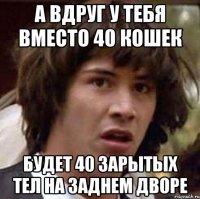 А ВДРУГ У ТЕБЯ ВМЕСТО 40 КОШЕК

БУДЕТ 40 ЗАРЫТЫХ ТЕЛ НА ЗАДНЕМ ДВОРЕ

risovach.ru